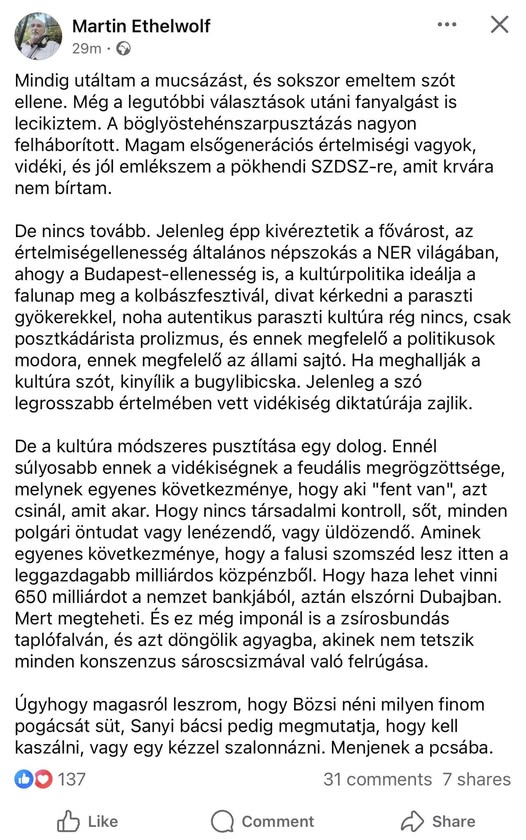 Martin Ethelwolf
29m ·

Mindig utáltam a mucsázást, és sokszor emeltem szót ellene. Még a legutóbbi választások utáni fanyalgást is lecikiztem. A böglyöstehénszarpusztázás nagyon felháborított. Magam elsőgenerációs értelmiségi vagyok, vidéki, és jól emlékszem a pökhendi SZDSZ-re, amit krvára nem bírtam.

De nincs tovább. Jelenleg épp kivéreztetik a fővárost, az értelmiségellenesség általános népszokás a NER világában, ahogy a Budapest-ellenesség is, a kultúrpolitika ideálja a falunap meg a kolbászfesztivál, divat kérkedni a paraszti gyökerekkel, noha autentikus paraszti kultúra rég nincs, csak posztkádárista prolizmus, és ennek megfelelő a politikusok modora, ennek megfelelő az állami sajtó. Ha meghallják a kultúra szót, kinyílik a bugylibicska. Jelenleg a szó legrosszabb értelmében vett vidékiség diktatúrája zajlik.

De a kultúra módszeres pusztítása egy dolog. Ennél súlyosabb ennek a vidékiségnek a feudális megrögzöttsége, melynek egyenes következménye, hogy aki "fent van", azt csinál, amit akar. Hogy nincs társadalmi kontroll, sőt, minden polgári öntudat vagy lenézendő, vagy üldözendő. Aminek egyenes következménye, hogy a falusi szomszéd lesz itten a leggazdagabb milliárdos közpénzből. Hogy haza lehet vinni 650 milliárdot a nemzet bankjából, aztán elszórni Dubajban. Mert megteheti. És ez még imponál is a zsírosbundás taplófalván, és azt döngölik agyagba, akinek nem tetszik minden konszenzus sároscsizmával való felrúgása.

Úgyhogy magasról leszrom, hogy Bözsi néni milyen finom pogácsát süt, Sanyi bácsi pedig megmutatja, hogy kell kaszálni, vagy egy kézzel szalonnázni. Menjenek a pcsába.

137
31 comments 7 shares

Like
Comment
Share